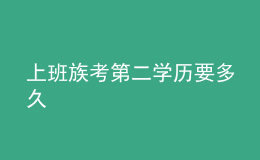 上班族考第二学历要多久